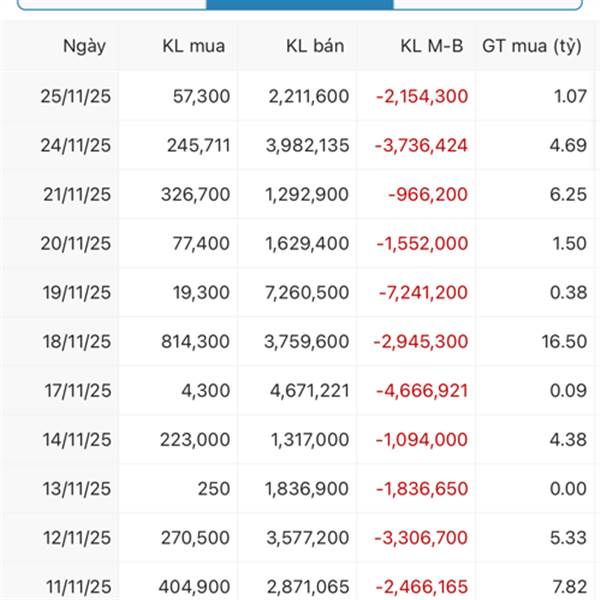 | Ngày | KL mua | KL bán | KL M-B | GT mua (tỷ) |
|---|---|---|---|---|
| 25/11/25 | 57,300 | 2,211,600 | -2,154,300 | 1.07 |
| 24/11/25 | 245,711 | 3,982,135 | -3,736,424 | 4.69 |
| 21/11/25 | 326,700 | 1,292,900 | -966,200 | 6.25 |
| 20/11/25 | 77,400 | 1,629,400 | -1,552,000 | 1.50 |
| 19/11/25 | 19,300 | 7,260,500 | -7,241,200 | 0.38 |
| 18/11/25 | 814,300 | 3,759,600 | -2,945,300 | 16.50 |
| 17/11/25 | 4,300 | 4,671,221 | -4,666,921 | 0.09 |
| 14/11/25 | 223,000 | 1,317,000 | -1,094,000 | 4.38 |
| 13/11/25 | 250 | 1,836,900 | -1,836,650 | 0.00 |
| 12/11/25 | 270,500 | 3,577,200 | -3,306,700 | 5.33 |
| 11/11/25 | 404,900 | 2,871,065 | -2,466,165 | 7.82 |